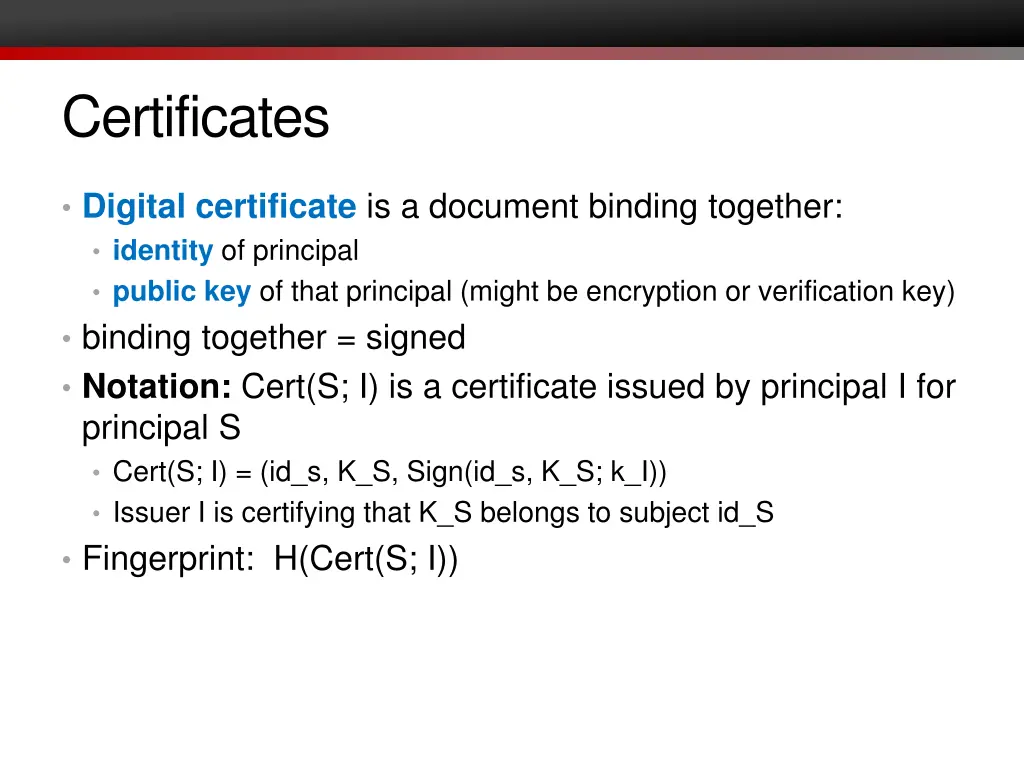 Certificates

• Digital certificate is a document binding together:
  • identity of principal
  • public key of that principal (might be encryption or verification key)
• binding together = signed
• Notation: Cert(S; I) is a certificate issued by principal I for principal S
  • Cert(S; I) = (id_s, K_S, Sign(id_s, K_S; k_I))
  • Issuer I is certifying that K_S belongs to subject id_S
• Fingerprint: H(Cert(S; I))